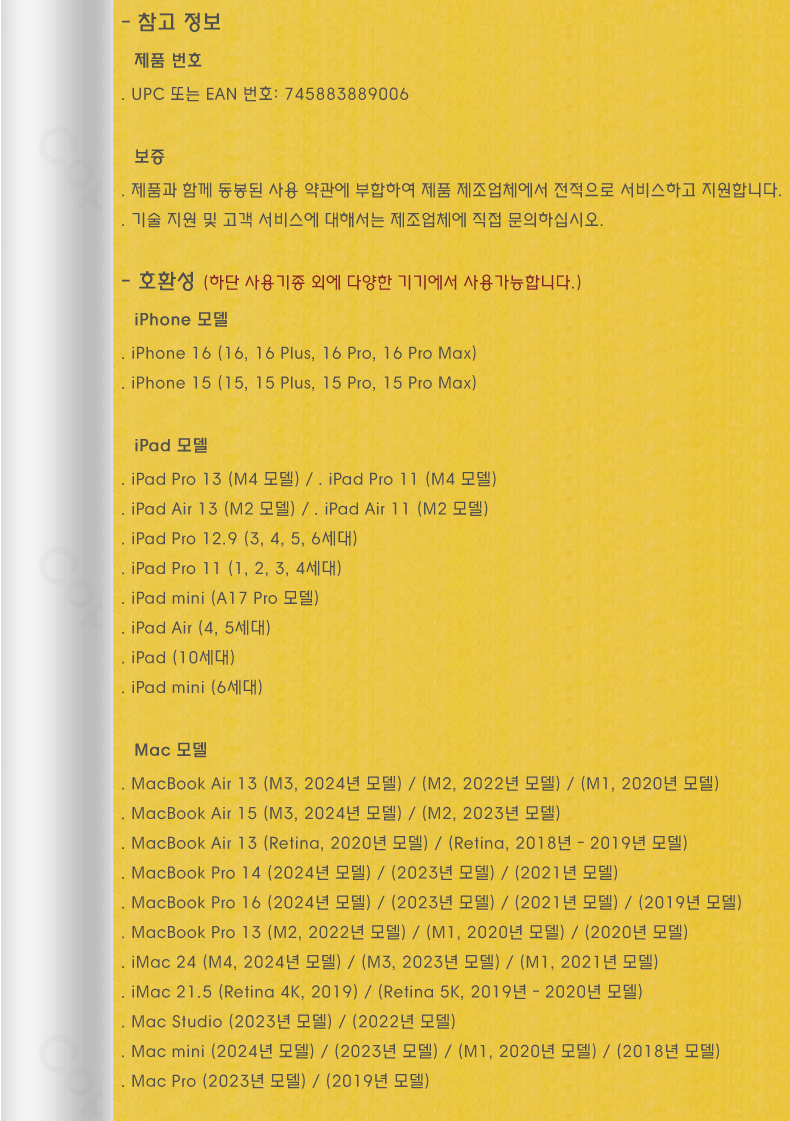 - 참고 정보

제품 번호

. UPC 또는 EAN 번호: 745883889006

보증

. 제품과 함께 동봉된 사용 약관에 부합하여 제품 제조업체에서 전적으로 서비스하고 지원합니다.

. 기술 지원 및 고객 서비스에 대해서는 제조업체에 직접 문의하십시오.

- 호환성 (하단 사용기종 외에 다양한 기기에서 사용가능합니다.)

iPhone 모델

. iPhone 16 (16, 16 Plus, 16 Pro, 16 Pro Max)

. iPhone 15 (15, 15 Plus, 15 Pro, 15 Pro Max)

iPad 모델

. iPad Pro 13 (M4 모델) / . iPad Pro 11 (M4 모델)

. iPad Air 13 (M2 모델) / . iPad Air 11 (M2 모델)

. iPad Pro 12.9 (3, 4, 5, 6세대)

. iPad Pro 11 (1, 2, 3, 4세대)

. iPad mini (A17 Pro 모델)

. iPad Air (4, 5세대)

. iPad (10세대)

. iPad mini (6세대)

Mac 모델

. MacBook Air 13 (M3, 2024년 모델) / (M2, 2022년 모델) / (M1, 2020년 모델)

. MacBook Air 15 (M3, 2024년 모델) / (M2, 2023년 모델)

. MacBook Air 13 (Retina, 2020년 모델) / (Retina, 2018년 - 2019년 모델)

. MacBook Pro 14 (2024년 모델) / (2023년 모델) / (2021년 모델)

. MacBook Pro 16 (2024년 모델) / (2023년 모델) / (2021년 모델) / (2019년 모델)

. MacBook Pro 13 (M2, 2022년 모델) / (M1, 2020년 모델) / (2020년 모델)

. iMac 24 (M4, 2024년 모델) / (M3, 2023년 모델) / (M1, 2021년 모델)

. iMac 21.5 (Retina 4K, 2019) / (Retina 5K, 2019년 - 2020년 모델)

. Mac Studio (2023년 모델) / (2022년 모델)

. Mac mini (2024년 모델) / (2023년 모델) / (M1, 2020년 모델) / (2018년 모델)

. Mac Pro (2023년 모델) / (2019년 모델)